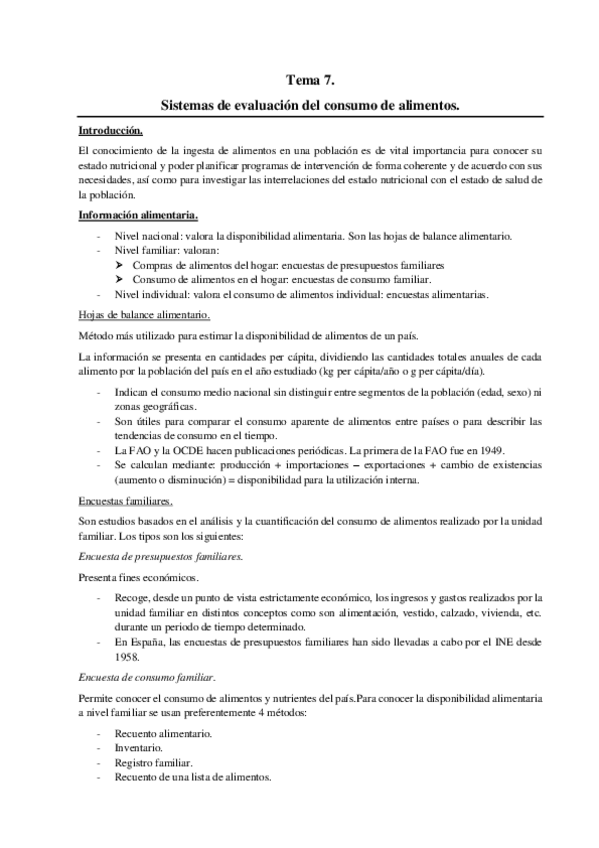 Tema 7.

Sistemas de evaluación del consumo de alimentos.

Introducción.

El conocimiento de la ingesta de alimentos en una población es de vital importancia para conocer su estado nutricional y poder planificar programas de intervención de forma coherente y de acuerdo con sus necesidades, así como para investigar las interrelaciones del estado nutricional con el estado de salud de la población.

Información alimentaria.

- Nivel nacional: valora la disponibilidad alimentaria. Son las hojas de balance alimentario.
- Nivel familiar: valoran:
  ➤ Compras de alimentos del hogar: encuestas de presupuestos familiares
  ➤ Consumo de alimentos en el hogar: encuestas de consumo familiar.
- Nivel individual: valora el consumo de alimentos individual: encuestas alimentarias.

Hojas de balance alimentario.

Método más utilizado para estimar la disponibilidad de alimentos de un país.

La información se presenta en cantidades per cápita, dividiendo las cantidades totales anuales de cada alimento por la población del país en el año estudiado (kg per cápita/año o g per cápita/día).

- Indican el consumo medio nacional sin distinguir entre segmentos de la población (edad, sexo) ni zonas geográficas.
- Son útiles para comparar el consumo aparente de alimentos entre países o para describir las tendencias de consumo en el tiempo.
- La FAO y la OCDE hacen publicaciones periódicas. La primera de la FAO fue en 1949.
- Se calculan mediante: producción + importaciones – exportaciones + cambio de existencias (aumento o disminución) = disponibilidad para la utilización interna.

Encuestas familiares.

Son estudios basados en el análisis y la cuantificación del consumo de alimentos realizado por la unidad familiar. Los tipos son los siguientes:

Encuesta de presupuestos familiares.

Presenta fines económicos.

- Recoge, desde un punto de vista estrictamente económico, los ingresos y gastos realizados por la unidad familiar en distintos conceptos como son alimentación, vestido, calzado, vivienda, etc. durante un periodo de tiempo determinado.
- En España, las encuestas de presupuestos familiares han sido llevadas a cabo por el INE desde 1958.

Encuesta de consumo familiar.

Permite conocer el consumo de alimentos y nutrientes del país.Para conocer la disponibilidad alimentaria a nivel familiar se usan preferentemente 4 métodos:

- Recuento alimentario.
- Inventario.
- Registro familiar.
- Recuento de una lista de alimentos.